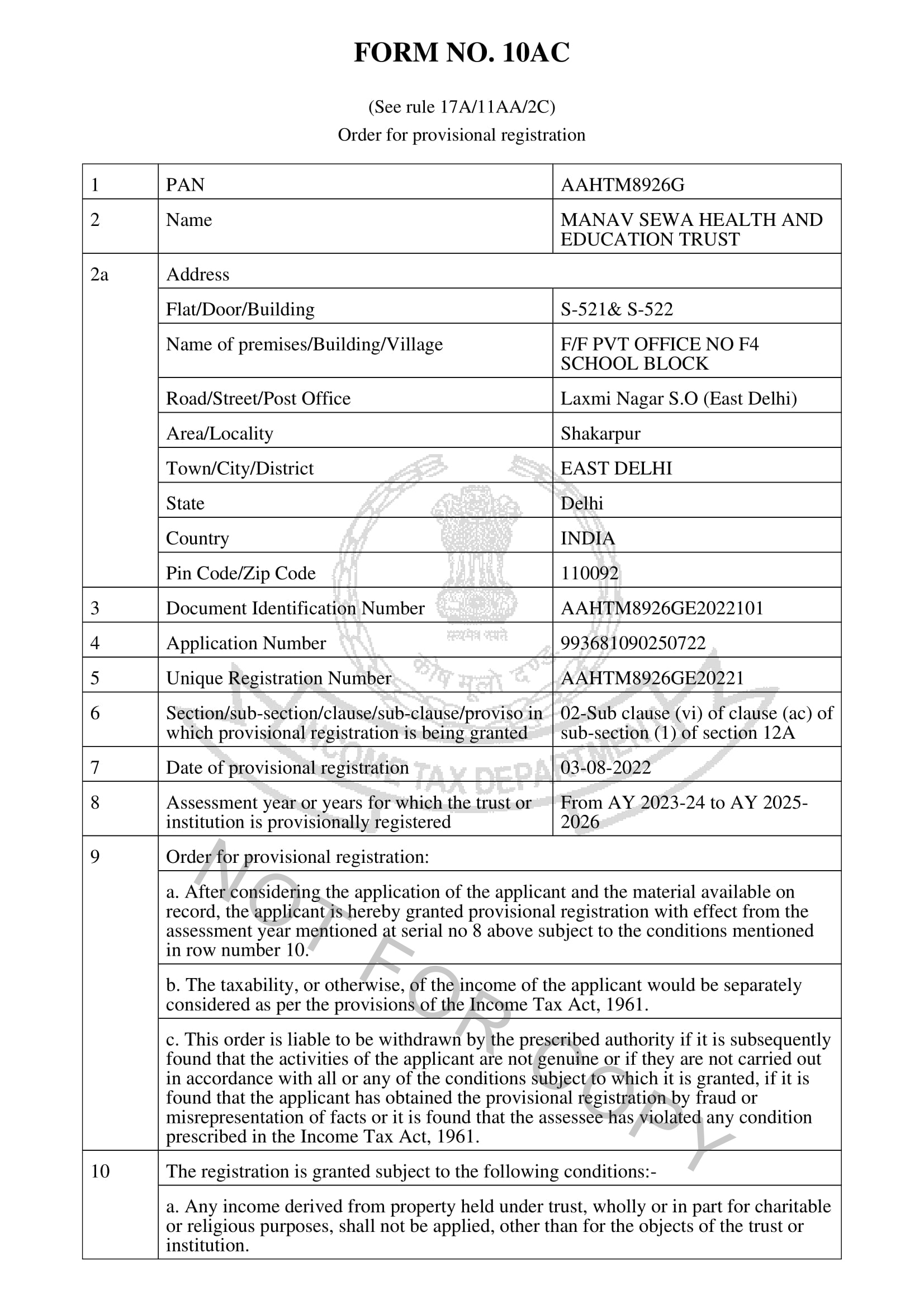 FORM NO. 10AC

(See rule 17A/11AA/2C)
Order for provisional registration

| 1 | PAN | AAHTM8926G |
|---|---|---|
| 2 | Name | MANAV SEWA HEALTH AND EDUCATION TRUST |
| 2a | Address | |
| | Flat/Door/Building | S-521& S-522 |
| | Name of premises/Building/Village | F/F PVT OFFICE NO F4 SCHOOL BLOCK |
| | Road/Street/Post Office | Laxmi Nagar S.O (East Delhi) |
| | Area/Locality | Shakarpur |
| | Town/City/District | EAST DELHI |
| | State | Delhi |
| | Country | INDIA |
| | Pin Code/Zip Code | 110092 |
| 3 | Document Identification Number | AAHTM8926GE2022101 |
| 4 | Application Number | 993681090250722 |
| 5 | Unique Registration Number | AAHTM8926GE20221 |
| 6 | Section/sub-section/clause/sub-clause/proviso in which provisional registration is being granted | 02-Sub clause (vi) of clause (ac) of sub-section (1) of section 12A |
| 7 | Date of provisional registration | 03-08-2022 |
| 8 | Assessment year or years for which the trust or institution is provisionally registered | From AY 2023-24 to AY 2025-2026 |
| 9 | Order for provisional registration: | |
| | a. After considering the application of the applicant and the material available on record, the applicant is hereby granted provisional registration with effect from the assessment year mentioned at serial no 8 above subject to the conditions mentioned in row number 10. | |
| | b. The taxability, or otherwise, of the income of the applicant would be separately considered as per the provisions of the Income Tax Act, 1961. | |
| | c. This order is liable to be withdrawn by the prescribed authority if it is subsequently found that the activities of the applicant are not genuine or if they are not carried out in accordance with all or any of the conditions subject to which it is granted, if it is found that the applicant has obtained the provisional registration by fraud or misrepresentation of facts or it is found that the assessee has violated any condition prescribed in the Income Tax Act, 1961. | |
| 10 | The registration is granted subject to the following conditions:- | |
| | a. Any income derived from property held under trust, wholly or in part for charitable or religious purposes, shall not be applied, other than for the objects of the trust or institution. | |

सत्यमेव जयते
कोष मूलो दण्डः
INCOME TAX DEPARTMENT
NOT FOR COPY